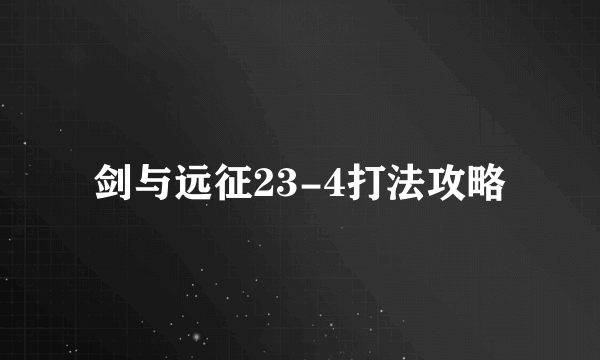 剑与远征23-4打法攻略